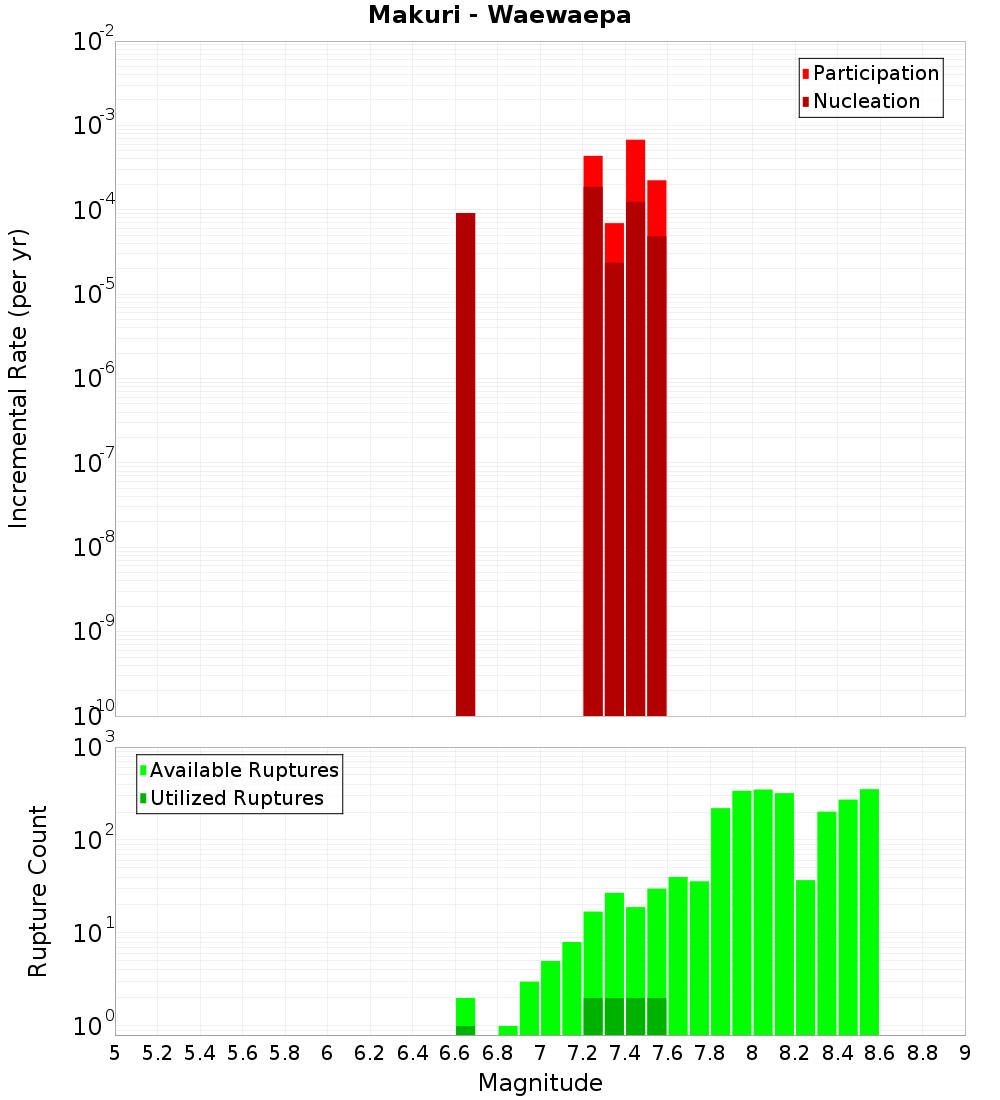 Makuri - Waewaepa

Participation
Nucleation

Incremental Rate (per yr)

$10^{-2}$
$10^{-3}$
$10^{-4}$
$10^{-5}$
$10^{-6}$
$10^{-7}$
$10^{-8}$
$10^{-9}$
$10^{-10}$

Available Ruptures
Utilized Ruptures

Rupture Count

$10^{3}$
$10^{2}$
$10^{1}$
$10^{0}$

5 5.2 5.4 5.6 5.8 6 6.2 6.4 6.6 6.8 7 7.2 7.4 7.6 7.8 8 8.2 8.4 8.6 8.8 9

Magnitude